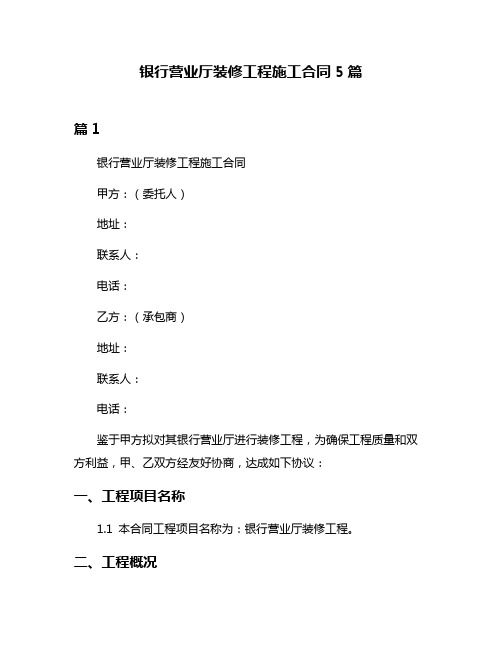 银行营业厅装修工程施工合同 5 篇

篇 1

银行营业厅装修工程施工合同

甲方：（委托人）

地址：

联系人：

电话：

乙方：（承包商）

地址：

联系人：

电话：

鉴于甲方拟对其银行营业厅进行装修工程，为确保工程质量和双方利益，甲、乙双方经友好协商，达成如下协议：

一、工程项目名称

1.1 本合同工程项目名称为：银行营业厅装修工程。

二、工程概况